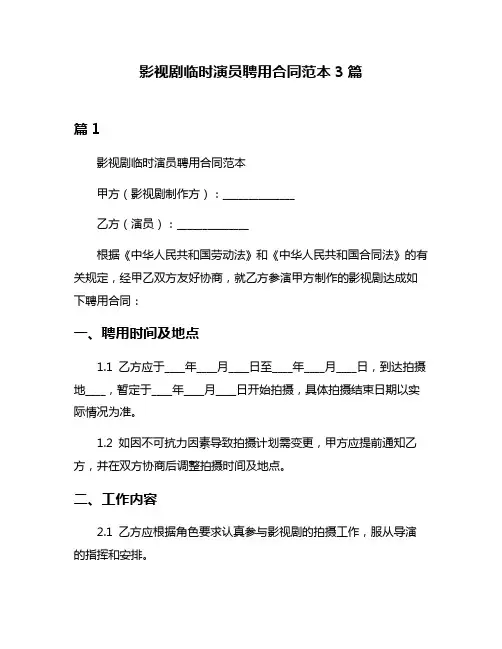 影视剧临时演员聘用合同范本 3 篇

篇 1

影视剧临时演员聘用合同范本

甲方（影视剧制作方）：______________

乙方（演员）：______________

根据《中华人民共和国劳动法》和《中华人民共和国合同法》的有关规定，经甲乙双方友好协商，就乙方参演甲方制作的影视剧达成如下聘用合同：

一、聘用时间及地点

1.1 乙方应于____年____月____日至____年____月____日，到达拍摄地____，暂定于____年____月____日开始拍摄，具体拍摄结束日期以实际情况为准。

1.2 如因不可抗力因素导致拍摄计划需变更，甲方应提前通知乙方，并在双方协商后调整拍摄时间及地点。

二、工作内容

2.1 乙方应根据角色要求认真参与影视剧的拍摄工作，服从导演的指挥和安排。